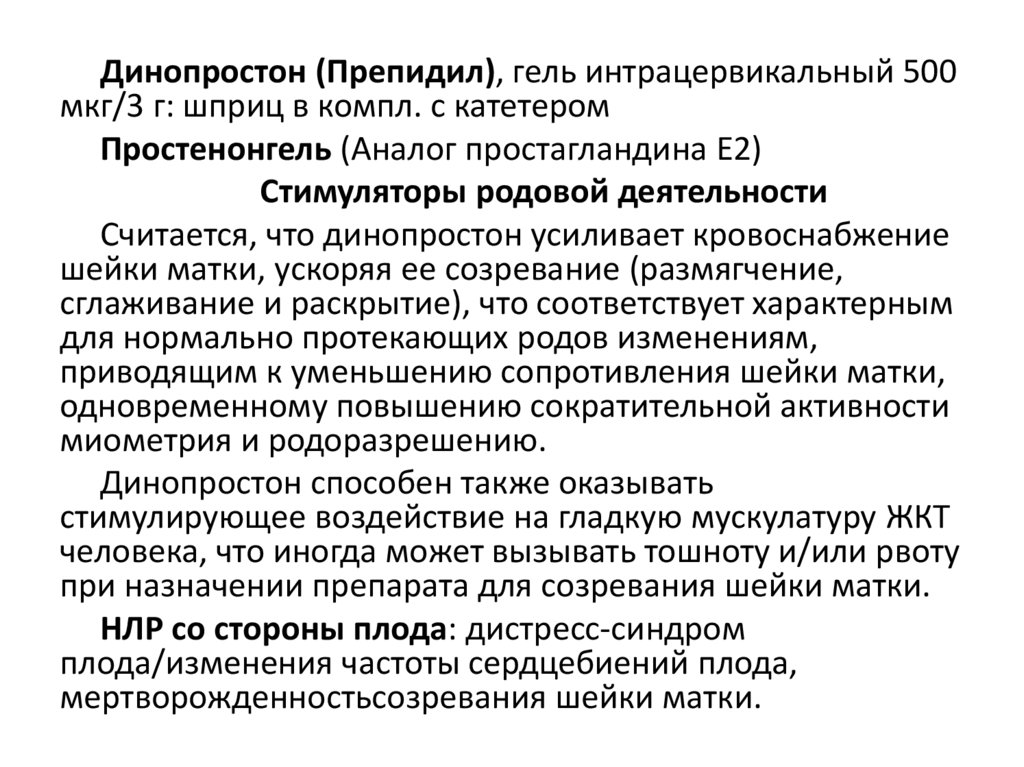 Динопростон (Препидил), гель интрацервикальный 500 мкг/3 г: шприц в компл. с катетером

Простенонгель (Аналог простагландина Е2)

Стимуляторы родовой деятельности

Считается, что динопростон усиливает кровоснабжение шейки матки, ускоряя ее созревание (размягчение, сглаживание и раскрытие), что соответствует характерным для нормально протекающих родов изменениям, приводящим к уменьшению сопротивления шейки матки, одновременному повышению сократительной активности миометрия и родоразрешению.

Динопростон способен также оказывать стимулирующее воздействие на гладкую мускулатуру ЖКТ человека, что иногда может вызывать тошноту и/или рвоту при назначении препарата для созревания шейки матки.

НЛР со стороны плода: дистресс-синдром плода/изменения частоты сердцебиений плода, мертворожденностьсозревания шейки матки.